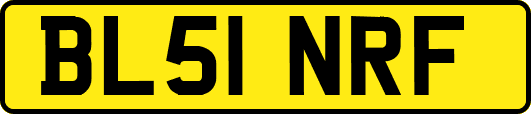 BL51 NRF